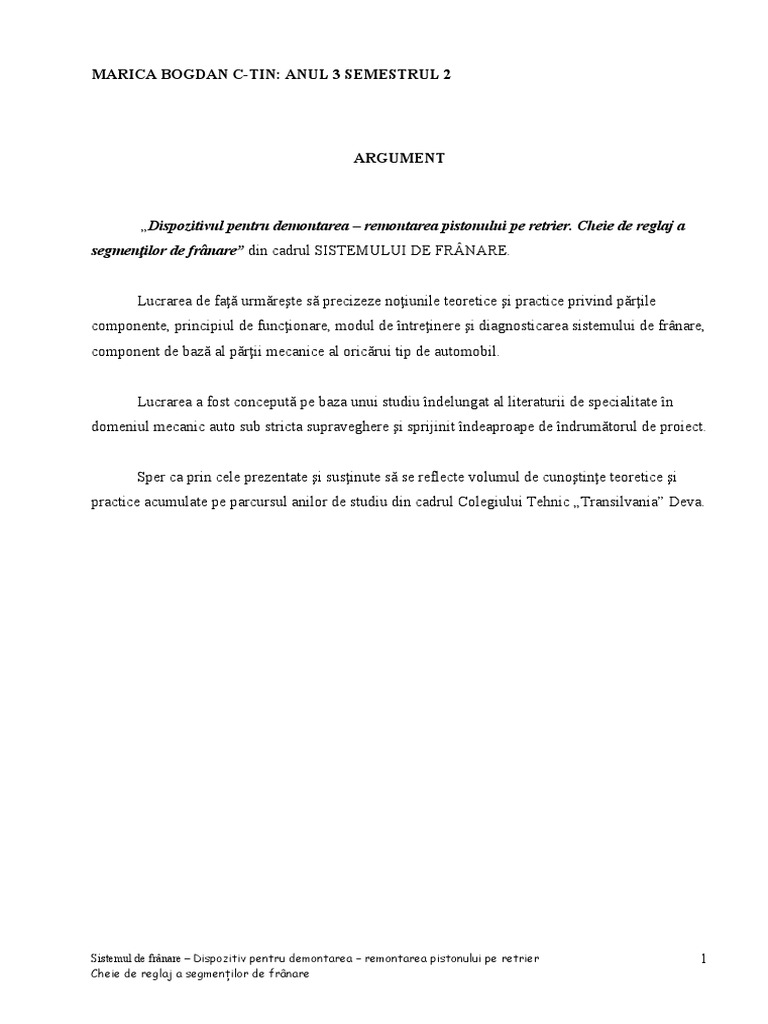 MARICA BOGDAN C-TIN: ANUL 3 SEMESTRUL 2

ARGUMENT

„Dispozitivul pentru demontarea – remontarea pistonului pe retrier. Cheie de reglaj a segmenţilor de frânare” din cadrul SISTEMULUI DE FRÂNARE.

Lucrarea de faţă urmăreşte să precizeze noţiunile teoretice şi practice privind părţile componente, principiul de funcţionare, modul de întreţinere şi diagnosticarea sistemului de frânare, component de bază al părţii mecanice al oricărui tip de automobil.

Lucrarea a fost concepută pe baza unui studiu îndelungat al literaturii de specialitate în domeniul mecanic auto sub stricta supraveghere şi sprijinit îndeaproape de îndrumătorul de proiect.

Sper ca prin cele prezentate şi susţinute să se reflecte volumul de cunoştinţe teoretice şi practice acumulate pe parcursul anilor de studiu din cadrul Colegiului Tehnic „Transilvania” Deva.

Sistemul de frânare – Dispozitiv pentru demontarea – remontarea pistonului pe retrier
Cheie de reglaj a segmenţilor de frânare

1